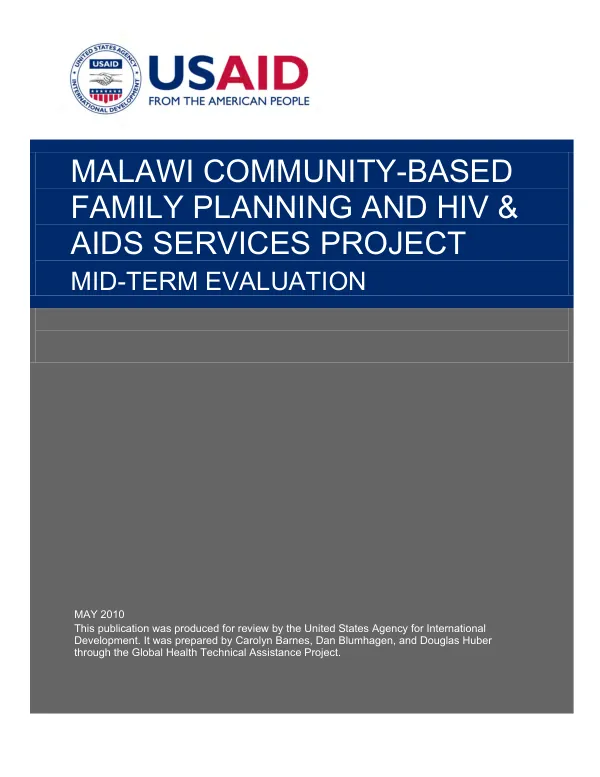 UNITED STATES AGENCY INTERNATIONAL DEVELOPMENT USAID

USAID
FROM THE AMERICAN PEOPLE

MALAWI COMMUNITY-BASED FAMILY PLANNING AND HIV & AIDS SERVICES PROJECT

MID-TERM EVALUATION

MAY 2010
This publication was produced for review by the United States Agency for International Development. It was prepared by Carolyn Barnes, Dan Blumhagen, and Douglas Huber through the Global Health Technical Assistance Project.